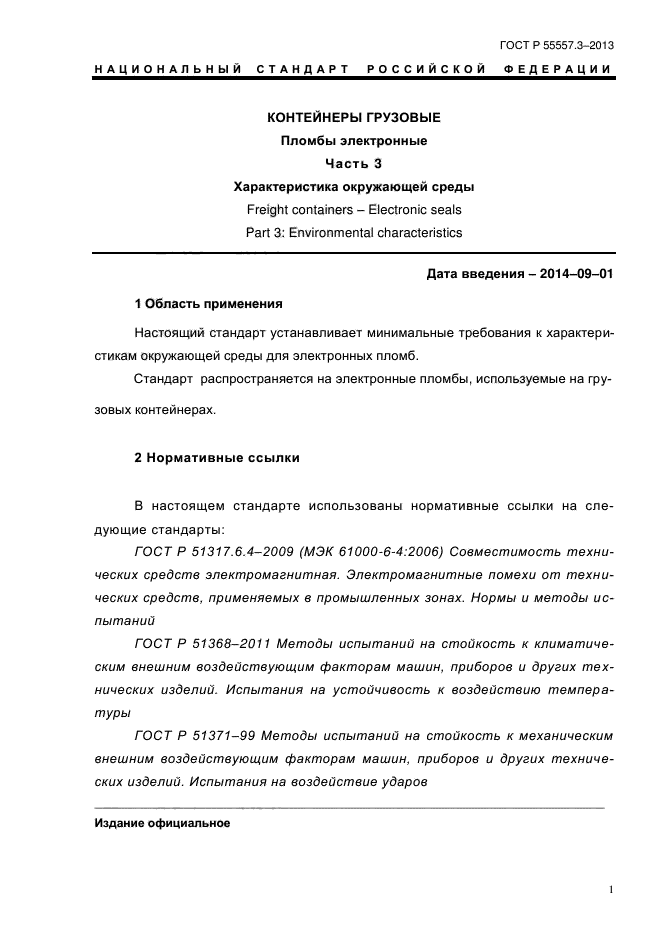 ГОСТ Р 55557.3–2013

НАЦИОНАЛЬНЫЙ СТАНДАРТ РОССИЙСКОЙ ФЕДЕРАЦИИ

КОНТЕЙНЕРЫ ГРУЗОВЫЕ

Пломбы электронные

Часть 3

Характеристика окружающей среды

Freight containers – Electronic seals

Part 3: Environmental characteristics

Дата введения – 2014–09–01

1 Область применения

Настоящий стандарт устанавливает минимальные требования к характеристикам окружающей среды для электронных пломб.

Стандарт распространяется на электронные пломбы, используемые на грузовых контейнерах.

2 Нормативные ссылки

В настоящем стандарте использованы нормативные ссылки на следующие стандарты:

ГОСТ Р 51317.6.4–2009 (МЭК 61000-6-4:2006) Совместимость технических средств электромагнитная. Электромагнитные помехи от технических средств, применяемых в промышленных зонах. Нормы и методы испытаний

ГОСТ Р 51368–2011 Методы испытаний на стойкость к климатическим внешним воздействующим факторам машин, приборов и других технических изделий. Испытания на устойчивость к воздействию температуры

ГОСТ Р 51371–99 Методы испытаний на стойкость к механическим внешним воздействующим факторам машин, приборов и других технических изделий. Испытания на воздействие ударов

Издание официальное

1